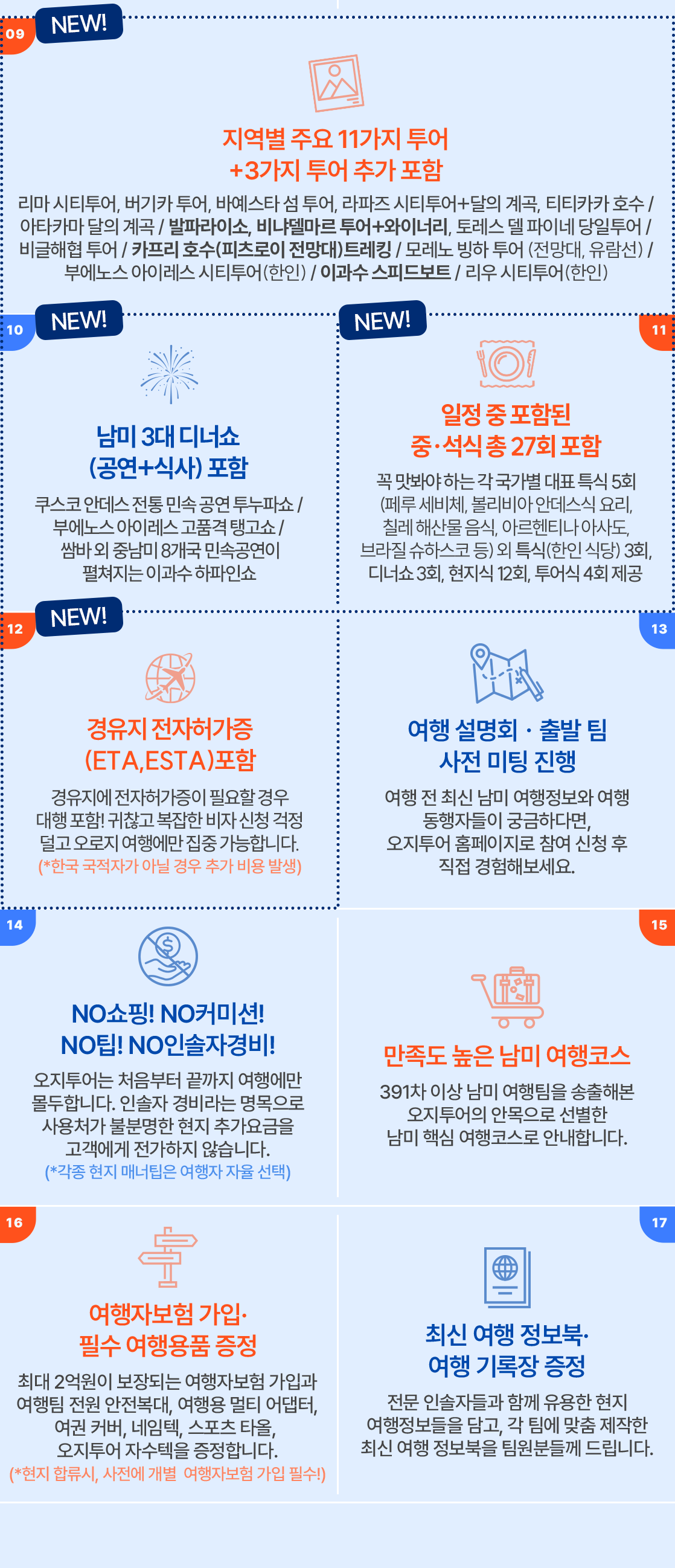 09 NEW!

지역별 주요 11가지 투어 +3가지 투어 추가 포함

리마 시티투어, 버기카 투어, 바예스타 섬 투어, 라파즈 시티투어+달의 계곡, 티티카카 호수 / 아타카마 달의 계곡 / 발파라이소, 비냐델마르 투어+와이너리, 토레스 델 파이네 당일투어 / 비글해협 투어 / 카프리 호수(피츠로이 전망대)트레킹 / 모레노 빙하 투어 (전망대, 유람선) / 부에노스 아이레스 시티투어(한인) / 이과수 스피드보트 / 리우 시티투어(한인)

10 NEW!

남미 3대 디너쇼 (공연+식사) 포함

쿠스코 안데스 전통 민속 공연 투누파쇼 / 부에노스 아이레스 고품격 탱고쇼 / 쌈바 외 중남미 8개국 민속공연이 펼쳐지는 이과수 하파인쇼

NEW! 11

일정 중 포함된 중·석식 총 27회 포함

꼭 맛봐야 하는 각 국가별 대표 특식 5회 (페루 세비체, 볼리비아 안데스식 요리, 칠레 해산물 음식, 아르헨티나 아사도, 브라질 슈하스코 등) 외 특식(한인 식당) 3회, 디너쇼 3회, 현지식 12회, 투어식 4회 제공

12 NEW!

경유지 전자허가증 (ETA,ESTA)포함

경유지에 전자허가증이 필요할 경우 대행 포함! 귀찮고 복잡한 비자 신청 걱정 덜고 오로지 여행에만 집중 가능합니다.
(*한국 국적자가 아닐 경우 추가 비용 발생)

13

여행 설명회 · 출발 팀 사전 미팅 진행

여행 전 최신 남미 여행정보와 여행 동행자들이 궁금하다면, 오지투어 홈페이지로 참여 신청 후 직접 경험해보세요.

14

NO쇼핑! NO커미션! NO팁! NO인솔자경비!

오지투어는 처음부터 끝까지 여행에만 몰두합니다. 인솔자 경비라는 명목으로 사용처가 불분명한 현지 추가요금을 고객에게 전가하지 않습니다.
(*각종 현지 매너팁은 여행자 자율 선택)

15

만족도 높은 남미 여행코스

391차 이상 남미 여행팀을 송출해본 오지투어의 안목으로 선별한 남미 핵심 여행코스로 안내합니다.

16

여행자보험 가입· 필수 여행용품 증정

최대 2억원이 보장되는 여행자보험 가입과 여행팀 전원 안전복대, 여행용 멀티 어댑터, 여권 커버, 네임텍, 스포츠 타올, 오지투어 자수텍을 증정합니다.
(*현지 합류시, 사전에 개별 여행자보험 가입 필수!)

17

최신 여행 정보북· 여행 기록장 증정

전문 인솔자들과 함께 유용한 현지 여행정보들을 담고, 각 팀에 맞춤 제작한 최신 여행 정보북을 팀원분들께 드립니다.